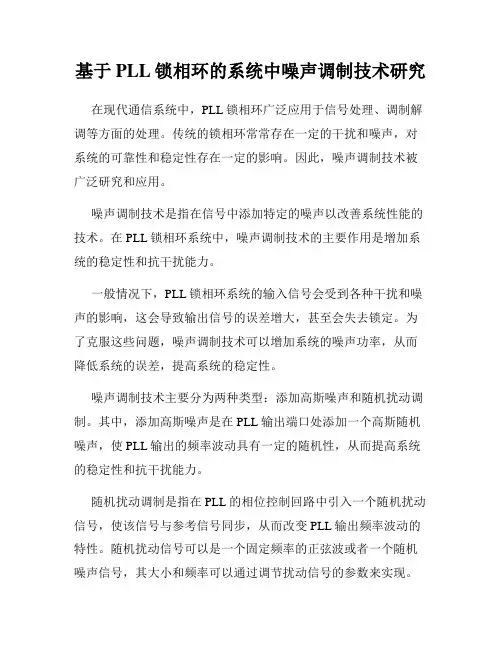 基于 PLL 锁相环的系统中噪声调制技术研究

在现代通信系统中，PLL 锁相环广泛应用于信号处理、调制解调等方面的处理。传统的锁相环常常存在一定的干扰和噪声，对系统的可靠性和稳定性存在一定的影响。因此，噪声调制技术被广泛研究和应用。

噪声调制技术是指在信号中添加特定的噪声以改善系统性能的技术。在 PLL 锁相环系统中，噪声调制技术的主要作用是增加系统的稳定性和抗干扰能力。

一般情况下，PLL 锁相环系统的输入信号会受到各种干扰和噪声的影响，这会导致输出信号的误差增大，甚至会失去锁定。为了克服这些问题，噪声调制技术可以增加系统的噪声功率，从而降低系统的误差，提高系统的稳定性。

噪声调制技术主要分为两种类型：添加高斯噪声和随机扰动调制。其中，添加高斯噪声是在 PLL 输出端口处添加一个高斯随机噪声，使 PLL 输出的频率波动具有一定的随机性，从而提高系统的稳定性和抗干扰能力。

随机扰动调制是指在 PLL 的相位控制回路中引入一个随机扰动信号，使该信号与参考信号同步，从而改变 PLL 输出频率波动的特性。随机扰动信号可以是一个固定频率的正弦波或者一个随机噪声信号，其大小和频率可以通过调节扰动信号的参数来实现。